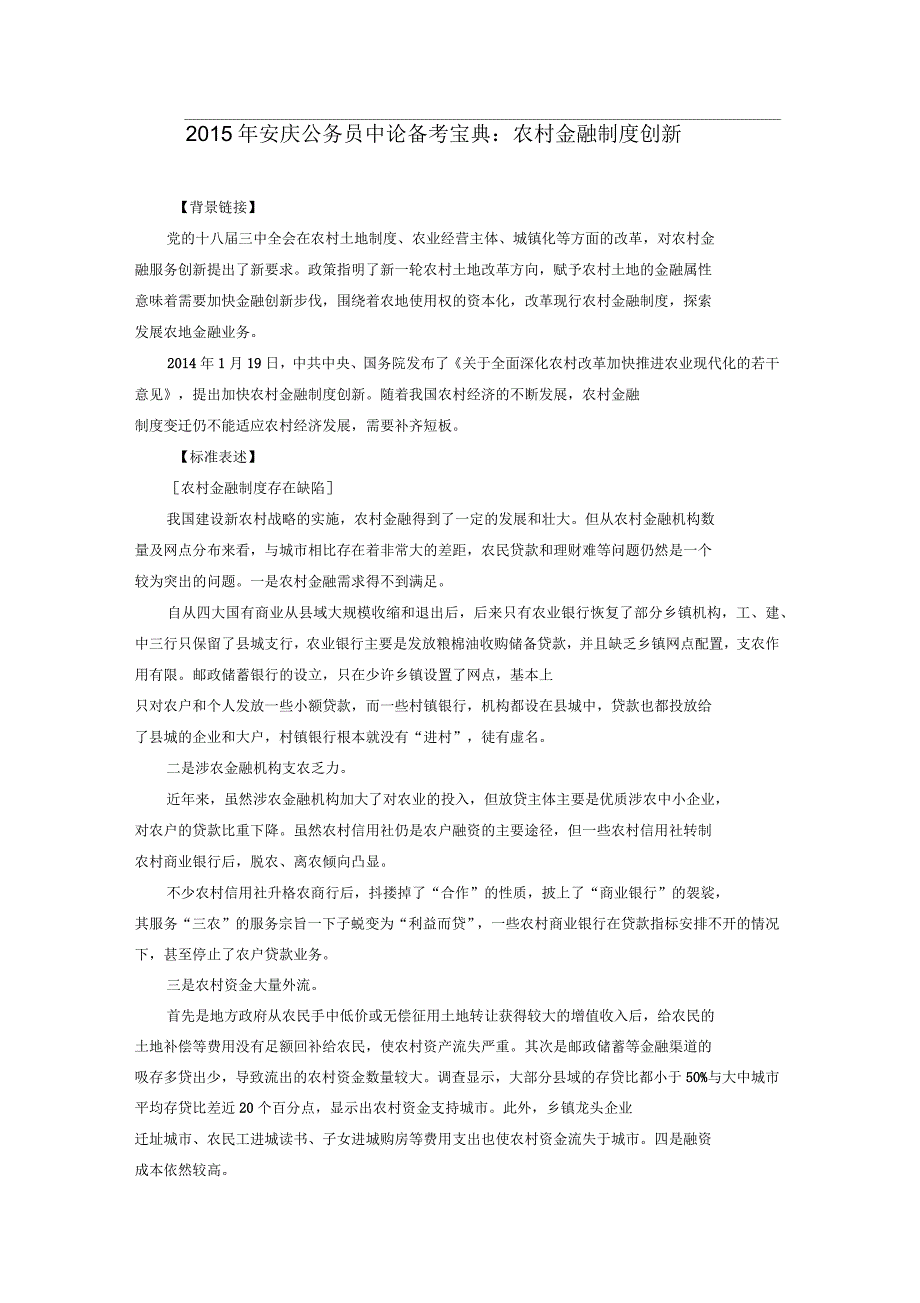 2015年安庆公务员中论备考宝典：农村金融制度创新

【背景链接】

党的十八届三中全会在农村土地制度、农业经营主体、城镇化等方面的改革，对农村金融服务创新提出了新要求。政策指明了新一轮农村土地改革方向，赋予农村土地的金融属性意味着需要加快金融创新步伐，围绕着农地使用权的资本化，改革现行农村金融制度，探索发展农地金融业务。

2014年1月19日，中共中央、国务院发布了《关于全面深化农村改革加快推进农业现代化的若干意见》，提出加快农村金融制度创新。随着我国农村经济的不断发展，农村金融制度变迁仍不能适应农村经济发展，需要补齐短板。

【标准表述】

[农村金融制度存在缺陷]

我国建设新农村战略的实施，农村金融得到了一定的发展和壮大。但从农村金融机构数量及网点分布来看，与城市相比存在着非常大的差距，农民贷款和理财难等问题仍然是一个较为突出的问题。一是农村金融需求得不到满足。

自从四大国有商业从县域大规模收缩和退出后，后来只有农业银行恢复了部分乡镇机构，工、建、中三行只保留了县城支行，农业银行主要是发放粮棉油收购储备贷款，并且缺乏乡镇网点配置，支农作用有限。邮政储蓄银行的设立，只在少许乡镇设置了网点，基本上只对农户和个人发放一些小额贷款，而一些村镇银行，机构都设在县城中，贷款也都投放给了县城的企业和大户，村镇银行根本就没有“进村”，徒有虚名。

二是涉农金融机构支农乏力。

近年来，虽然涉农金融机构加大了对农业的投入，但放贷主体主要是优质涉农中小企业，对农户的贷款比重下降。虽然农村信用社仍是农户融资的主要途径，但一些农村信用社转制农村商业银行后，脱农、离农倾向凸显。

不少农村信用社升格农商行后，抖搂掉了“合作”的性质，披上了“商业银行”的袈裟，其服务“三农”的服务宗旨一下子蜕变为“利益而贷”，一些农村商业银行在贷款指标安排不开的情况下，甚至停止了农户贷款业务。

三是农村资金大量外流。

首先是地方政府从农民手中低价或无偿征用土地转让获得较大的增值收入后，给农民的土地补偿等费用没有足额回补给农民，使农村资产流失严重。其次是邮政储蓄等金融渠道的吸存多贷出少，导致流出的农村资金数量较大。调查显示，大部分县域的存贷比都小于50%与大中城市平均存贷比差近20个百分点，显示出农村资金支持城市。此外，乡镇龙头企业迁址城市、农民工进城读书、子女进城购房等费用支出也使农村资金流失于城市。四是融资成本依然较高。